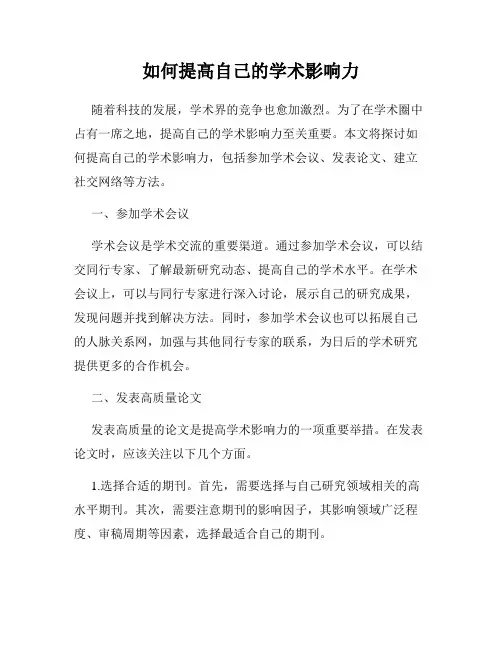 如何提高自己的学术影响力

随着科技的发展，学术界的竞争也愈加激烈。为了在学术圈中占有一席之地，提高自己的学术影响力至关重要。本文将探讨如何提高自己的学术影响力，包括参加学术会议、发表论文、建立社交网络等方法。

一、参加学术会议

学术会议是学术交流的重要渠道。通过参加学术会议，可以结交同行专家、了解最新研究动态、提高自己的学术水平。在学术会议上，可以与同行专家进行深入讨论，展示自己的研究成果，发现问题并找到解决方法。同时，参加学术会议也可以拓展自己的人脉关系网，加强与其他同行专家的联系，为日后的学术研究提供更多的合作机会。

二、发表高质量论文

发表高质量的论文是提高学术影响力的一项重要举措。在发表论文时，应该关注以下几个方面。

1.选择合适的期刊。首先，需要选择与自己研究领域相关的高水平期刊。其次，需要注意期刊的影响因子，其影响领域广泛程度、审稿周期等因素，选择最适合自己的期刊。